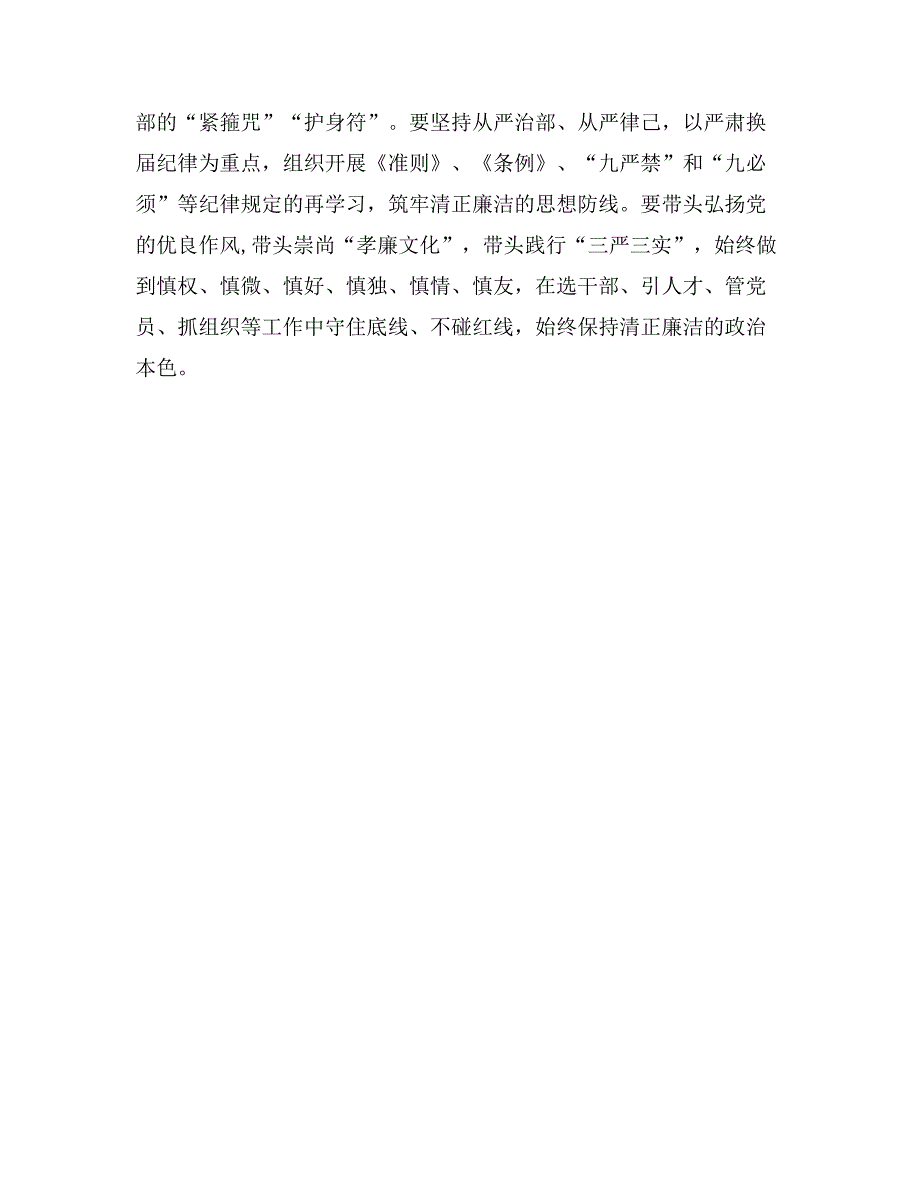 部的“紧箍咒”“护身符”。要坚持从严治部、从严律己，以严肃换届纪律为重点，组织开展《准则》、《条例》、“九严禁”和“九必须”等纪律规定的再学习，筑牢清正廉洁的思想防线。要带头弘扬党的优良作风,带头崇尚“孝廉文化”，带头践行“三严三实”，始终做到慎权、慎微、慎好、慎独、慎情、慎友，在选干部、引人才、管党员、抓组织等工作中守住底线、不碰红线，始终保持清正廉洁的政治本色。